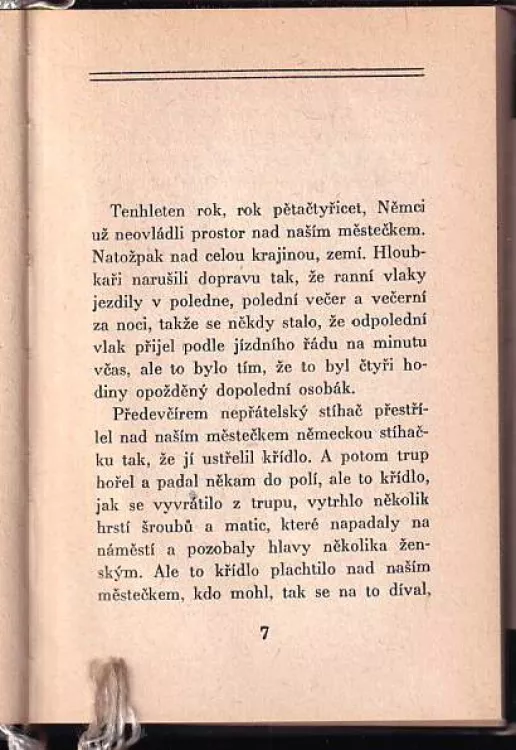 Tenhleten rok, rok pětačtyřicet, Němci už neovládli prostor nad naším městečkem. Natožpak nad celou krajinou, zemí. Hloubkaři narušili dopravu tak, že ranní vlaky jezdily v poledne, polední večer a večerní za noci, takže se někdy stalo, že odpolední vlak přijel podle jízdního řádu na minutu včas, ale to bylo tím, že to byl čtyři hodiny opožděný dopolední osobák.

Předevčírem nepřátelský stíhač přestřílel nad naším městečkem německou stíhačku tak, že jí ustřelil křídlo. A potom trup hořel a padal někam do polí, ale to křídlo, jak se vyvrátilo z trupu, vytrhlo několik hrstí šroubů a matic, které napadaly na náměstí a pozobaly hlavy několika ženským. Ale to křídlo plachtilo nad naším městečkem, kdo mohl, tak se na to díval,

7